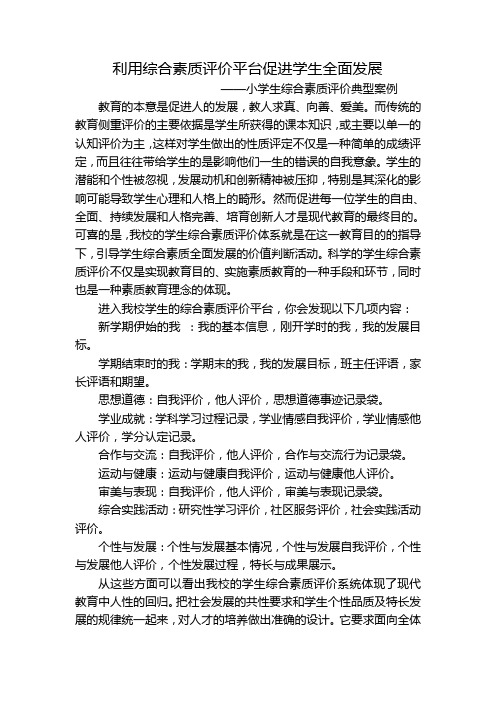 利用综合素质评价平台促进学生全面发展

——小学生综合素质评价典型案例

教育的本意是促进人的发展，教人求真、向善、爱美。而传统的教育侧重评价的主要依据是学生所获得的课本知识，或主要以单一的认知评价为主，这样对学生做出的性质评定不仅是一种简单的成绩评定，而且往往带给学生的是影响他们一生的错误的自我意象。学生的潜能和个性被忽视，发展动机和创新精神被压抑，特别是其深化的影响可能导致学生心理和人格上的畸形。然而促进每一位学生的自由、全面、持续发展和人格完善、培育创新人才是现代教育的最终目的。可喜的是，我校的学生综合素质评价体系就是在这一教育目的的指导下，引导学生综合素质全面发展的价值判断活动。科学的学生综合素质评价不仅是实现教育目的、实施素质教育的一种手段和环节，同时也是一种素质教育理念的体现。

进入我校学生的综合素质评价平台，你会发现以下几项内容：

新学期伊始的我 ：我的基本信息，刚开学时的我，我的发展目标。

学期结束时的我：学期末的我，我的发展目标，班主任评语，家长评语和期望。

思想道德：自我评价，他人评价，思想道德事迹记录袋。

学业成就：学科学习过程记录，学业情感自我评价，学业情感他人评价，学分认定记录。

合作与交流：自我评价，他人评价，合作与交流行为记录袋。

运动与健康：运动与健康自我评价，运动与健康他人评价。

审美与表现：自我评价，他人评价，审美与表现记录袋。

综合实践活动：研究性学习评价，社区服务评价，社会实践活动评价。

个性与发展：个性与发展基本情况，个性与发展自我评价，个性与发展他人评价，个性发展过程，特长与成果展示。

从这些方面可以看出我校的学生综合素质评价系统体现了现代教育中人性的回归。把社会发展的共性要求和学生个性品质及特长发展的规律统一起来，对人才的培养做出准确的设计。它要求面向全体